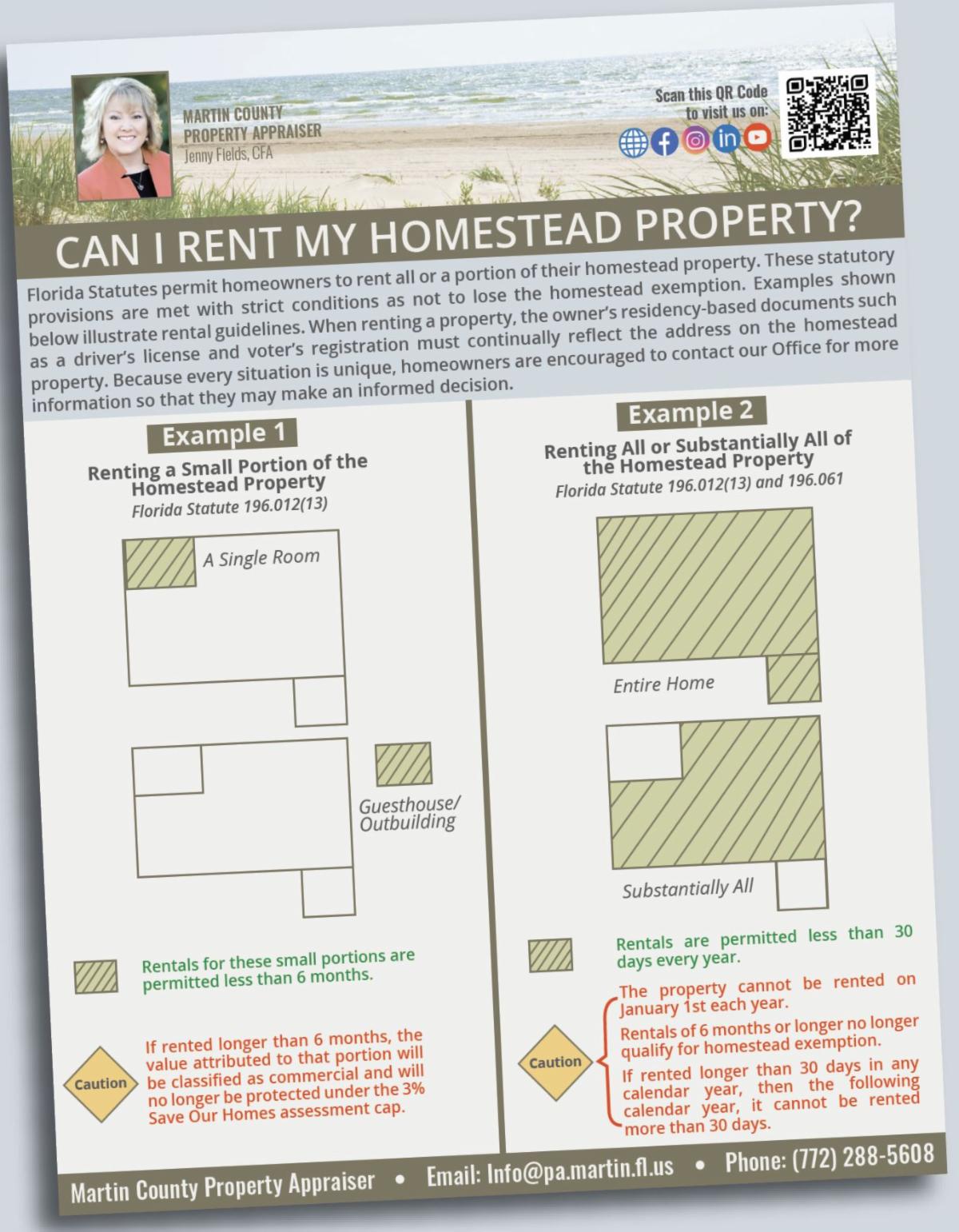 MARTIN COUNTY
PROPERTY APPRAISER
Jenny Fields, CFA

Scan this QR Code to visit us on:

CAN I RENT MY HOMESTEAD PROPERTY?

Florida Statutes permit homeowners to rent all or a portion of their homestead property. These statutory provisions are met with strict conditions as not to lose the homestead exemption. Examples shown below illustrate rental guidelines. When renting a property, the owner's residency-based documents such as a driver's license and voter's registration must continually reflect the address on the homestead property. Because every situation is unique, homeowners are encouraged to contact our Office for more information so that they may make an informed decision.

Example 1

Renting a Small Portion of the Homestead Property
Florida Statute 196.012(13)

A Single Room

Guesthouse/
Outbuilding

Rentals for these small portions are permitted less than 6 months.

Caution

If rented longer than 6 months, the value attributed to that portion will be classified as commercial and will no longer be protected under the 3% Save Our Homes assessment cap.

Example 2

Renting All or Substantially All of the Homestead Property
Florida Statute 196.012(13) and 196.061

Entire Home

Substantially All

Rentals are permitted less than 30 days every year.

Caution

The property cannot be rented on January 1st each year.

Rentals of 6 months or longer no longer qualify for homestead exemption.

If rented longer than 30 days in any calendar year, then the following calendar year, it cannot be rented more than 30 days.

Martin County Property Appraiser • Email: Info@pa.martin.fl.us • Phone: (772) 288-5608